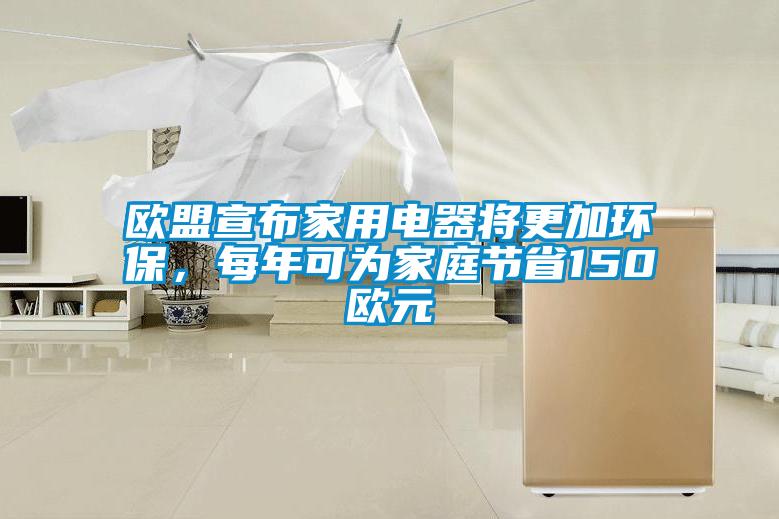 欧盟宣布家用电器将更加环保，每年可为家庭节省150欧元